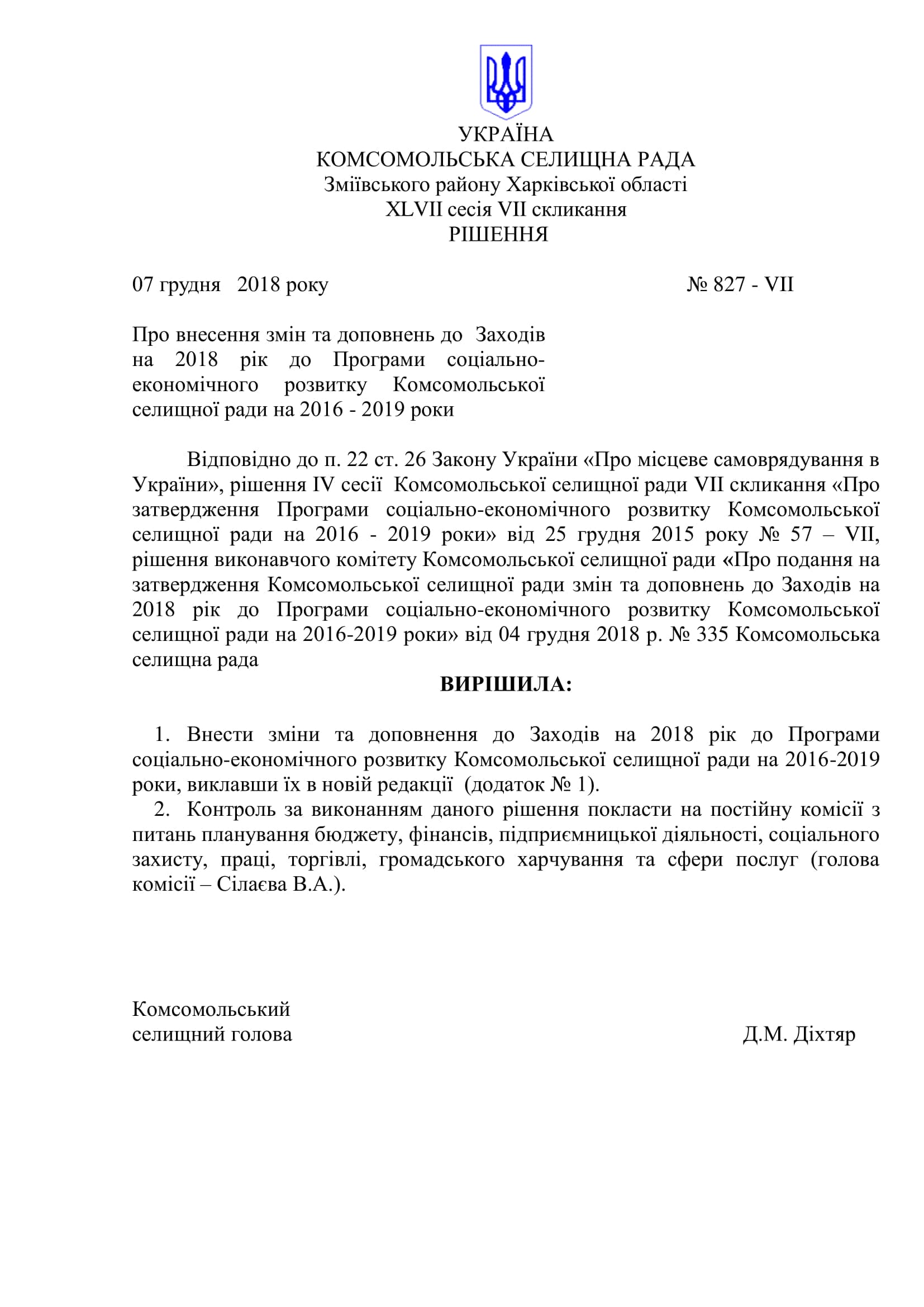 УКРАЇНА
КОМСОМОЛЬСЬКА СЕЛИЩНА РАДА
Зміївського району Харківської області
XLVII сесія VII скликання
РІШЕННЯ

07 грудня 2018 року № 827 - VII

Про внесення змін та доповнень до Заходів на 2018 рік до Програми соціально-економічного розвитку Комсомольської селищної ради на 2016 - 2019 роки

Відповідно до п. 22 ст. 26 Закону України «Про місцеве самоврядування в України», рішення IV сесії Комсомольської селищної ради VII скликання «Про затвердження Програми соціально-економічного розвитку Комсомольської селищної ради на 2016 - 2019 роки» від 25 грудня 2015 року № 57 – VII, рішення виконавчого комітету Комсомольської селищної ради «Про подання на затвердження Комсомольської селищної ради змін та доповнень до Заходів на 2018 рік до Програми соціально-економічного розвитку Комсомольської селищної ради на 2016-2019 роки» від 04 грудня 2018 р. № 335 Комсомольська селищна рада

ВИРІШИЛА:

1. Внести зміни та доповнення до Заходів на 2018 рік до Програми соціально-економічного розвитку Комсомольської селищної ради на 2016-2019 роки, виклавши їх в новій редакції (додаток № 1).
2. Контроль за виконанням даного рішення покласти на постійну комісії з питань планування бюджету, фінансів, підприємницької діяльності, соціального захисту, праці, торгівлі, громадського харчування та сфери послуг (голова комісії – Сілаєва В.А.).

Комсомольський
селищний голова Д.М. Діхтяр